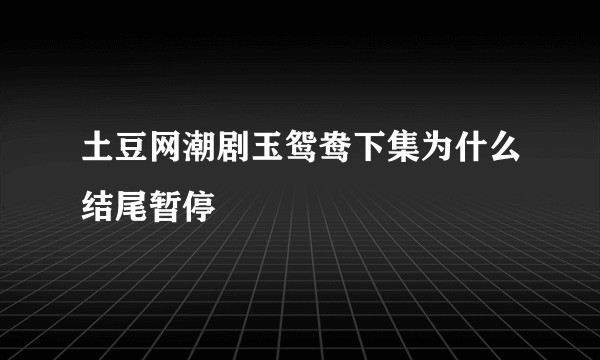 土豆网潮剧玉鸳鸯下集为什么结尾暂停